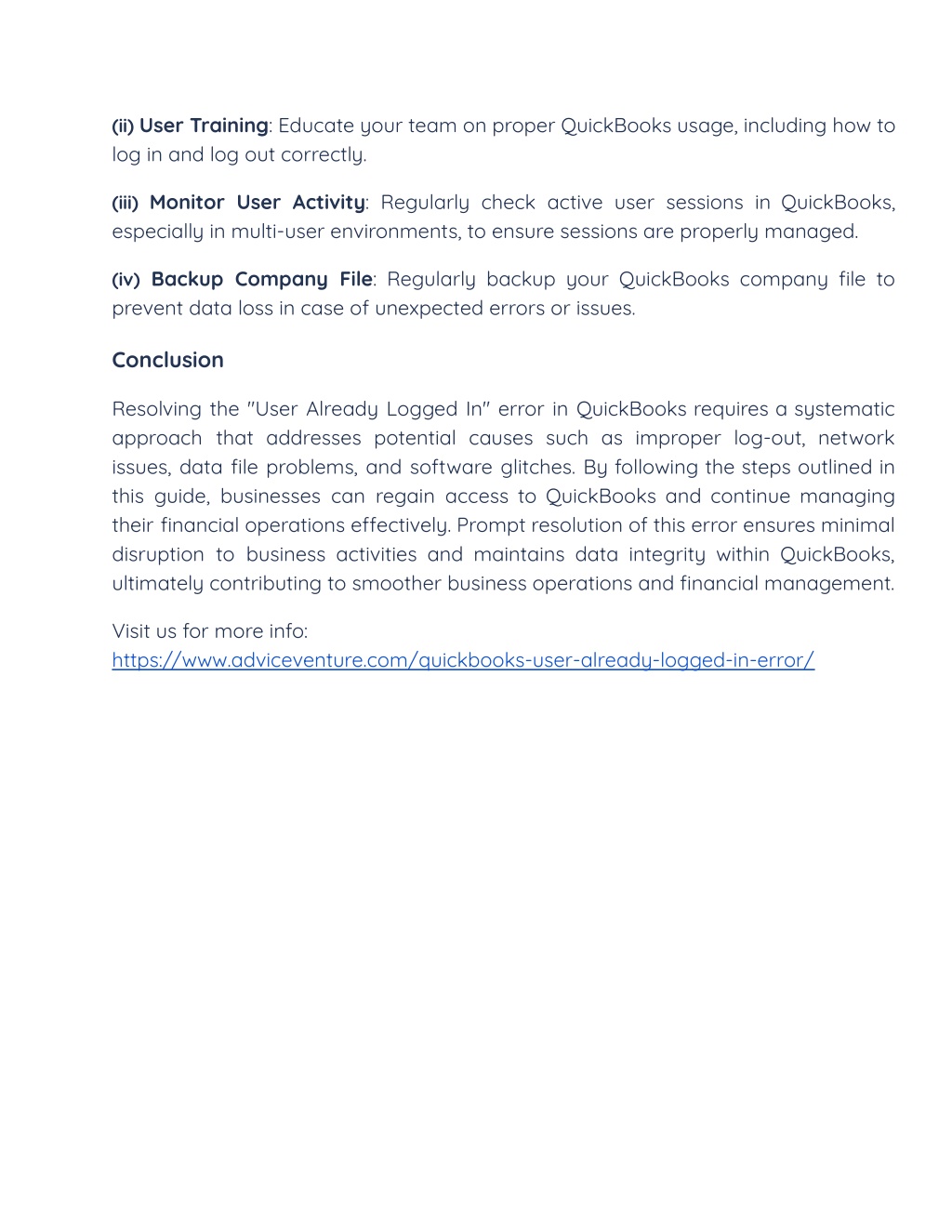 (ii) User Training: Educate your team on proper QuickBooks usage, including how to log in and log out correctly.

(iii) Monitor User Activity: Regularly check active user sessions in QuickBooks, especially in multi-user environments, to ensure sessions are properly managed.

(iv) Backup Company File: Regularly backup your QuickBooks company file to prevent data loss in case of unexpected errors or issues.

Conclusion

Resolving the "User Already Logged In" error in QuickBooks requires a systematic approach that addresses potential causes such as improper log-out, network issues, data file problems, and software glitches. By following the steps outlined in this guide, businesses can regain access to QuickBooks and continue managing their financial operations effectively. Prompt resolution of this error ensures minimal disruption to business activities and maintains data integrity within QuickBooks, ultimately contributing to smoother business operations and financial management.

Visit us for more info:
https://www.adviceventure.com/quickbooks-user-already-logged-in-error/